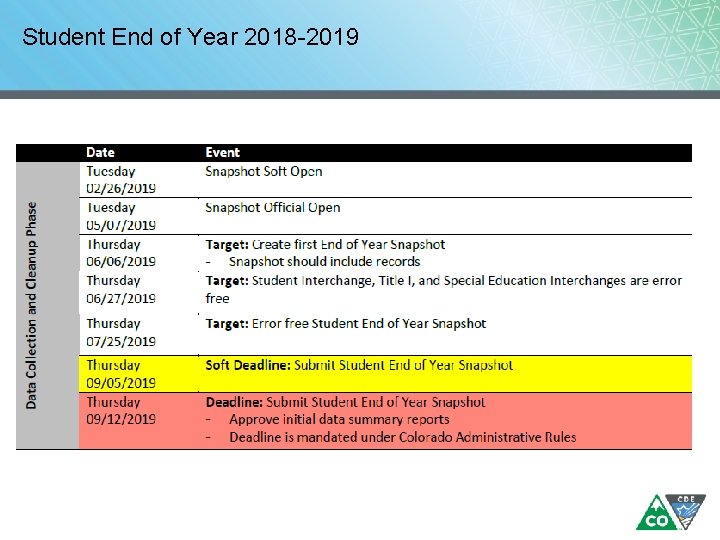 Student End of Year 2018-2019

| | Date | Event |
|---|---|---|
| Data Collection and Cleanup Phase | Tuesday 02/26/2019 | Snapshot Soft Open |
| | Tuesday 05/07/2019 | Snapshot Official Open |
| | Thursday 06/06/2019 | **Target:** Create first End of Year Snapshot - Snapshot should include records |
| | Thursday 06/27/2019 | **Target:** Student Interchange, Title I, and Special Education Interchanges are error free |
| | Thursday 07/25/2019 | **Target:** Error free Student End of Year Snapshot |
| | Thursday 09/05/2019 | **Soft Deadline:** Submit Student End of Year Snapshot |
| | Thursday 09/12/2019 | **Deadline:** Submit Student End of Year Snapshot - Approve initial data summary reports - Deadline is mandated under Colorado Administrative Rules |

CO CDE